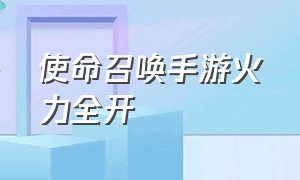 使命召唤手游火力全开